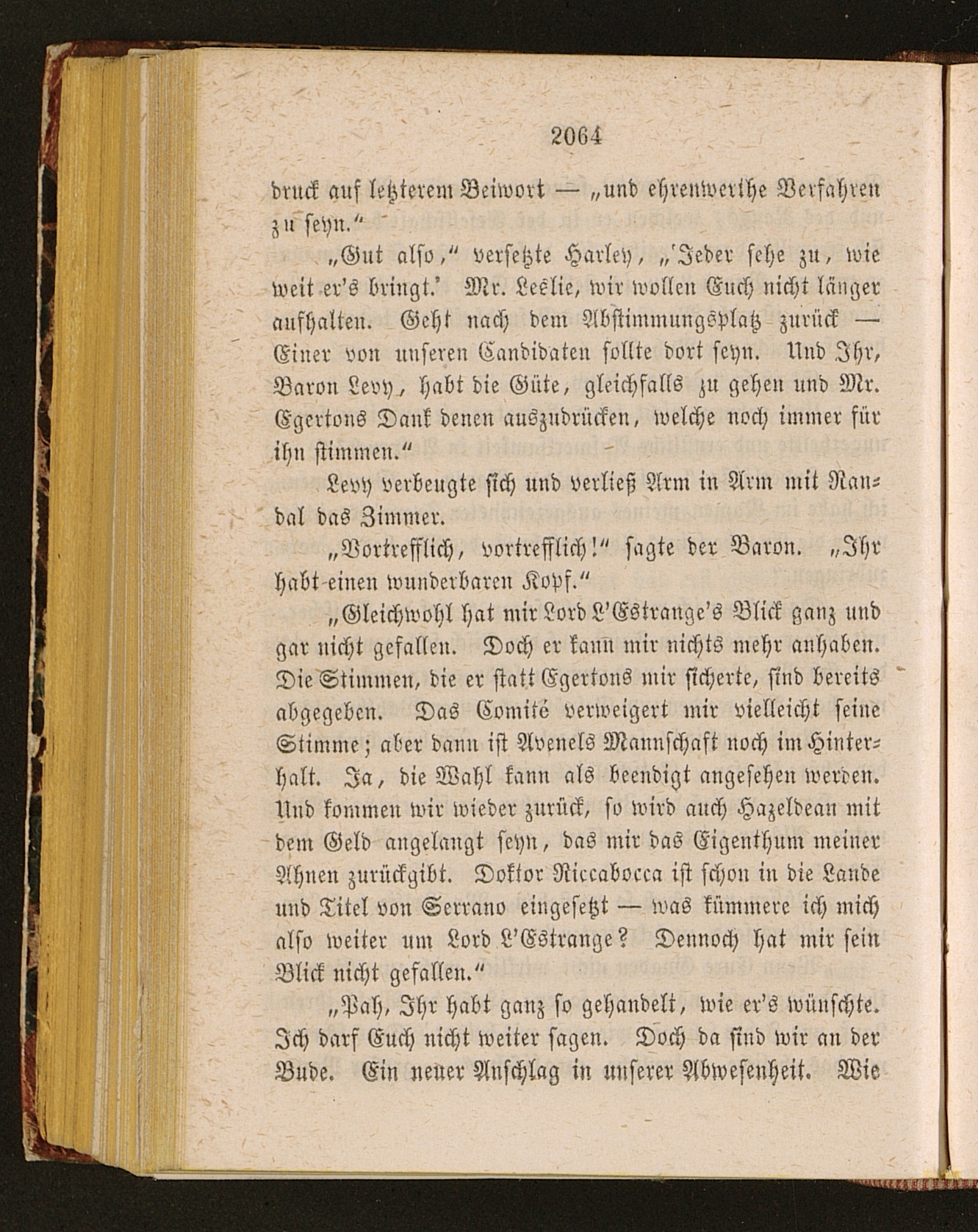 2064

druck auf letzterem Beiwort — „und ehrenwerthe Verfahren zu seyn."

„Gut also," versetzte Harley, „'Jeder sehe zu, wie weit er's bringt.' Mr. Leslie, wir wollen Euch nicht länger aufhalten. Geht nach dem Abstimmungsplatz zurück — Einer von unseren Candidaten sollte dort seyn. Und Ihr, Baron Levy, habt die Güte, gleichfalls zu gehen und Mr. Egertons Dank denen auszudrücken, welche noch immer für ihn stimmen."

Levy verbeugte sich und verließ Arm in Arm mit Randal das Zimmer.

„Vortrefflich, vortrefflich!" sagte der Baron. „Ihr habt einen wunderbaren Kopf."

„Gleichwohl hat mir Lord L'Estrange's Blick ganz und gar nicht gefallen. Doch er kann mir nichts mehr anhaben. Die Stimmen, die er statt Egertons mir sicherte, sind bereits abgegeben. Das Comité verweigert mir vielleicht seine Stimme; aber dann ist Avenels Mannschaft noch im Hinterhalt. Ja, die Wahl kann als beendigt angesehen werden. Und kommen wir wieder zurück, so wird auch Hazeldean mit dem Geld angelangt seyn, das mir das Eigenthum meiner Ahnen zurückgibt. Doktor Riccabocca ist schon in die Lande und Titel von Serrano eingesetzt — was kümmere ich mich also weiter um Lord L'Estrange? Dennoch hat mir sein Blick nicht gefallen."

„Pah, Ihr habt ganz so gehandelt, wie er's wünschte. Ich darf Euch nicht weiter sagen. Doch da sind wir an der Bude. Ein neuer Anschlag in unserer Abwesenheit. Wie